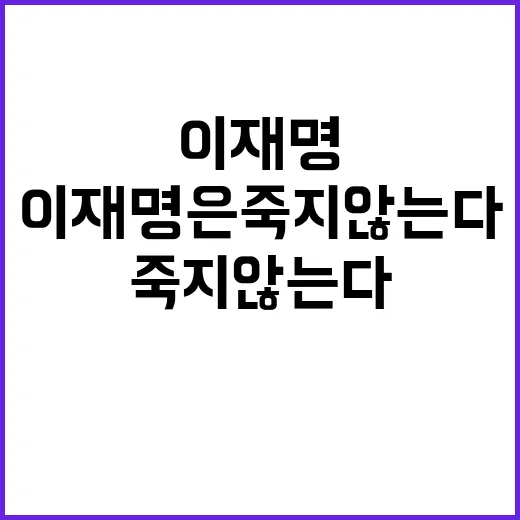 이재명
이재명은죽지않는다
죽지않는다